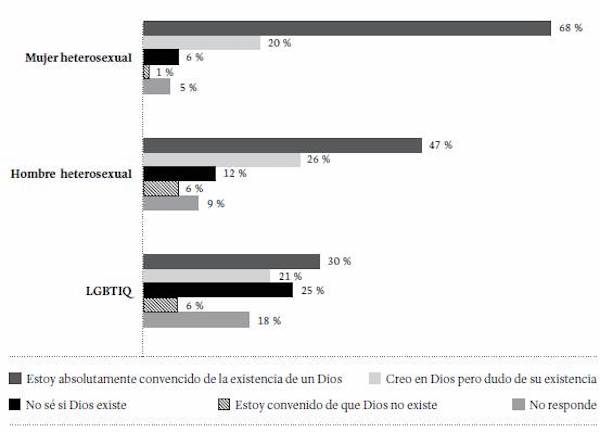 Mujer heterosexual
68 %
20 %
6 %
1 %
5 %

Hombre heterosexual
47 %
26 %
12 %
6 %
9 %

LGBTIQ
30 %
21 %
25 %
6 %
18 %

Estoy absolutamente convencido de la existencia de un Dios
Creo en Dios pero dudo de su existencia
No sé si Dios existe
Estoy convenido de que Dios no existe
No responde